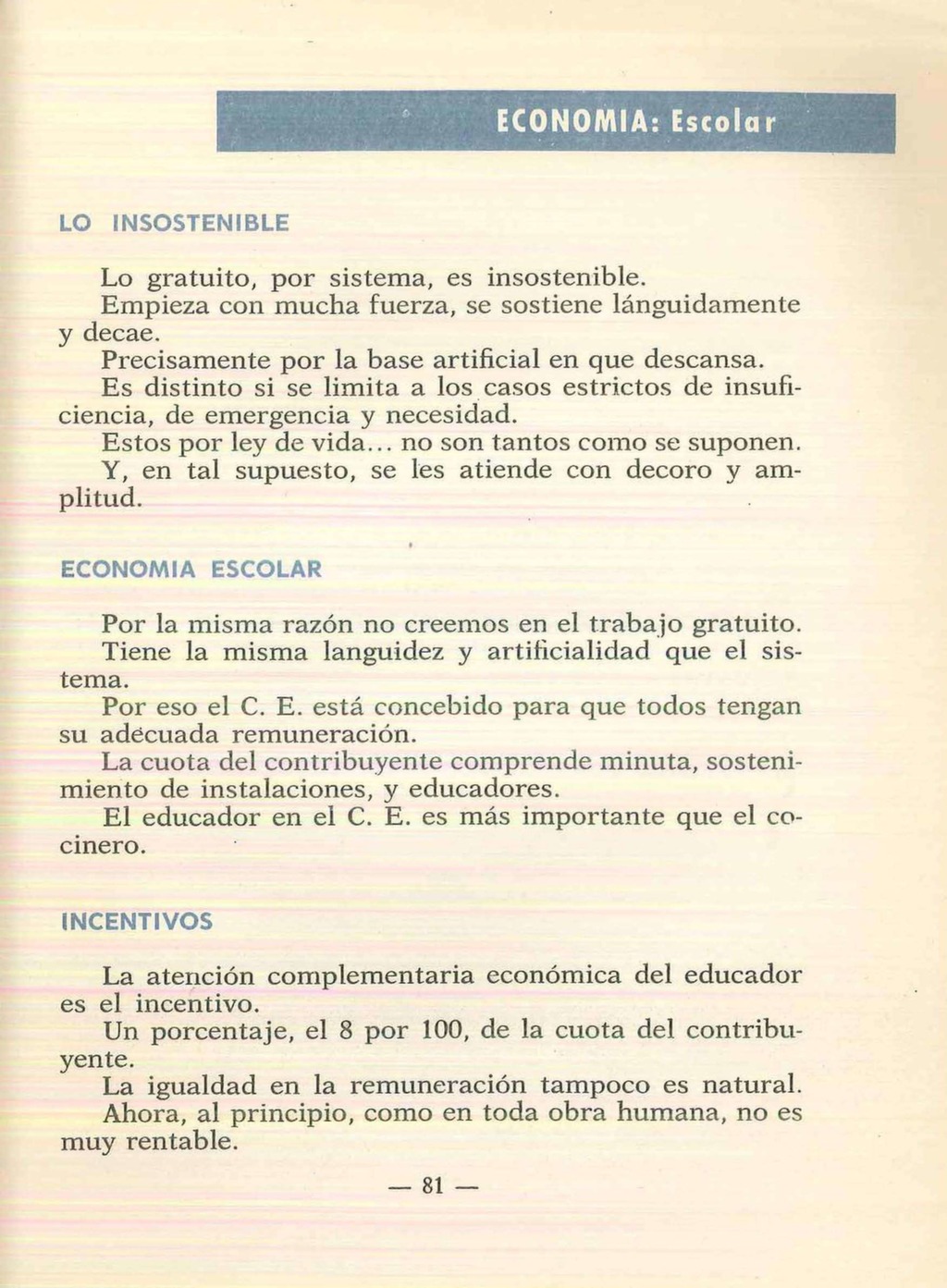 ECONOMIA: Escolar

LO INSOSTENIBLE

Lo gratuito, por sistema, es insostenible.
Empieza con mucha fuerza, se sostiene lánguidamente y decae.
Precisamente por la base artificial en que descansa.
Es distinto si se limita a los casos estrictos de insuficiencia, de emergencia y necesidad.
Estos por ley de vida... no son tantos como se suponen.
Y, en tal supuesto, se les atiende con decoro y amplitud.

ECONOMIA ESCOLAR

Por la misma razón no creemos en el trabajo gratuito.
Tiene la misma languidez y artificialidad que el sistema.
Por eso el C. E. está concebido para que todos tengan su adecuada remuneración.
La cuota del contribuyente comprende minuta, sostenimiento de instalaciones, y educadores.
El educador en el C. E. es más importante que el cocinero.

INCENTIVOS

La atención complementaria económica del educador es el incentivo.
Un porcentaje, el 8 por 100, de la cuota del contribuyente.
La igualdad en la remuneración tampoco es natural.
Ahora, al principio, como en toda obra humana, no es muy rentable.

— 81 —